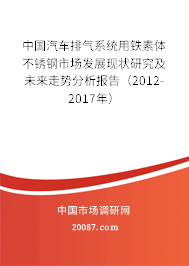 中国汽车排气系统用铁素体不锈钢市场发展现状研究及未来走势分析报告（2012-2017年）

中国市场调研网

20087.com